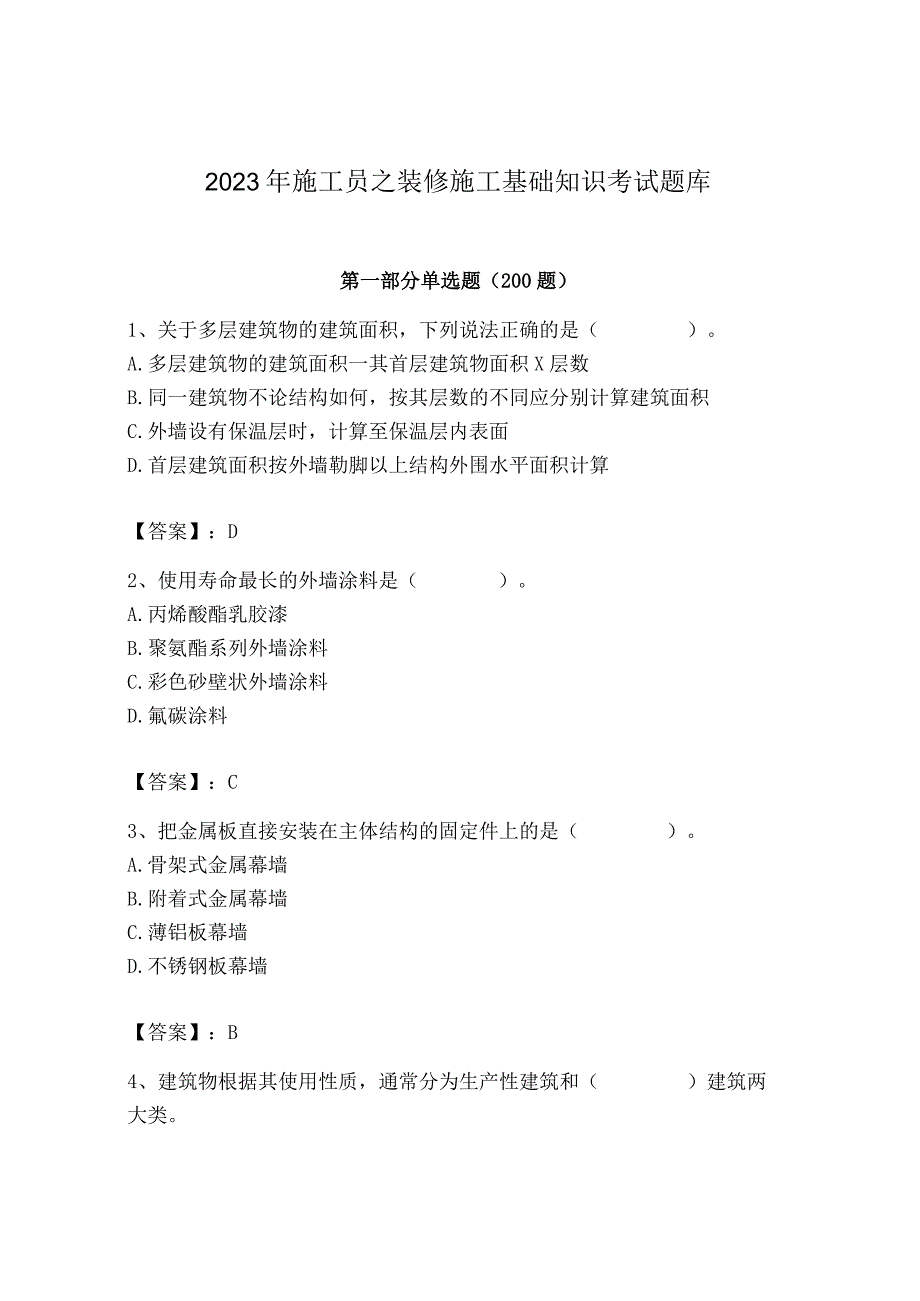 2023年施工员之装修施工基础知识考试题库

第一部分单选题（200题）

1、关于多层建筑物的建筑面积，下列说法正确的是（　　　　）。
A.多层建筑物的建筑面积一其首层建筑物面积X层数
B.同一建筑物不论结构如何，按其层数的不同应分别计算建筑面积
C.外墙设有保温层时，计算至保温层内表面
D.首层建筑面积按外墙勒脚以上结构外围水平面积计算

【答案】：D

2、使用寿命最长的外墙涂料是（　　　　）。
A.丙烯酸酯乳胶漆
B.聚氨酯系列外墙涂料
C.彩色砂壁状外墙涂料
D.氟碳涂料

【答案】：C

3、把金属板直接安装在主体结构的固定件上的是（　　　　）。
A.骨架式金属幕墙
B.附着式金属幕墙
C.薄铝板幕墙
D.不锈钢板幕墙

【答案】：B

4、建筑物根据其使用性质，通常分为生产性建筑和（　　　　）建筑两大类。